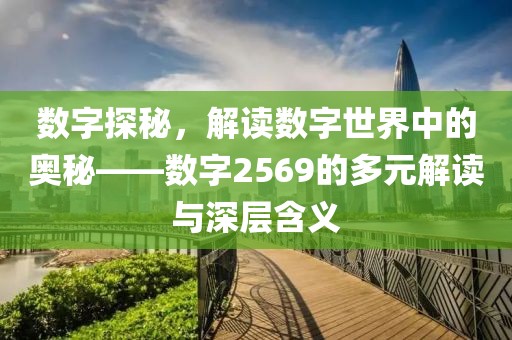 数字探秘，解读数字世界中的奥秘——数字2569的多元解读与深层含义